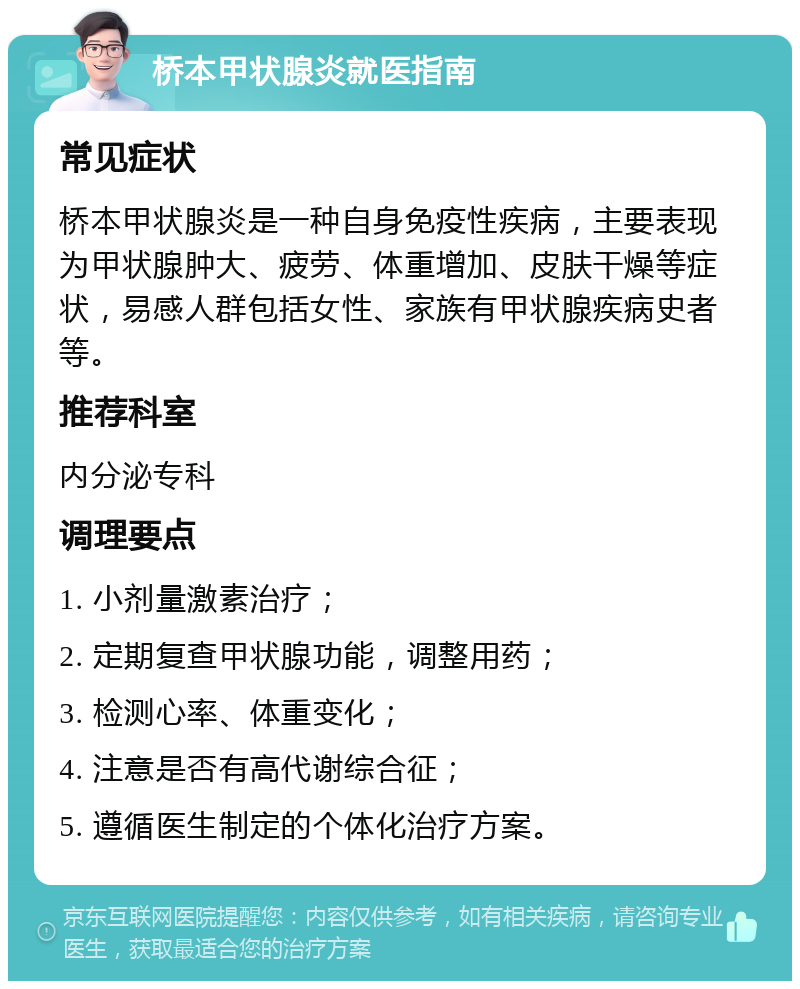 桥本甲状腺炎就医指南

常见症状

桥本甲状腺炎是一种自身免疫性疾病，主要表现为甲状腺肿大、疲劳、体重增加、皮肤干燥等症状，易感人群包括女性、家族有甲状腺疾病史者等。

推荐科室

内分泌专科

调理要点

1. 小剂量激素治疗；

2. 定期复查甲状腺功能，调整用药；

3. 检测心率、体重变化；

4. 注意是否有高代谢综合征；

5. 遵循医生制定的个体化治疗方案。

京东互联网医院提醒您：内容仅供参考，如有相关疾病，请咨询专业医生，获取最适合您的治疗方案